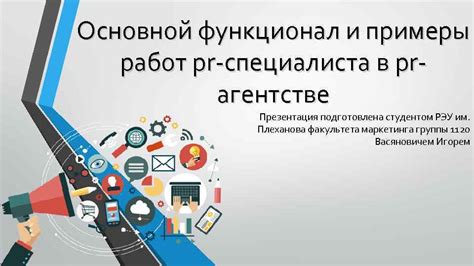 Основной функционал и примеры работ pr-специалиста в pr-агентстве

Презентация подготовлена студентом РЭУ им. Плеханова факультета маркетинга группы 1120 Васяновичем Игорем